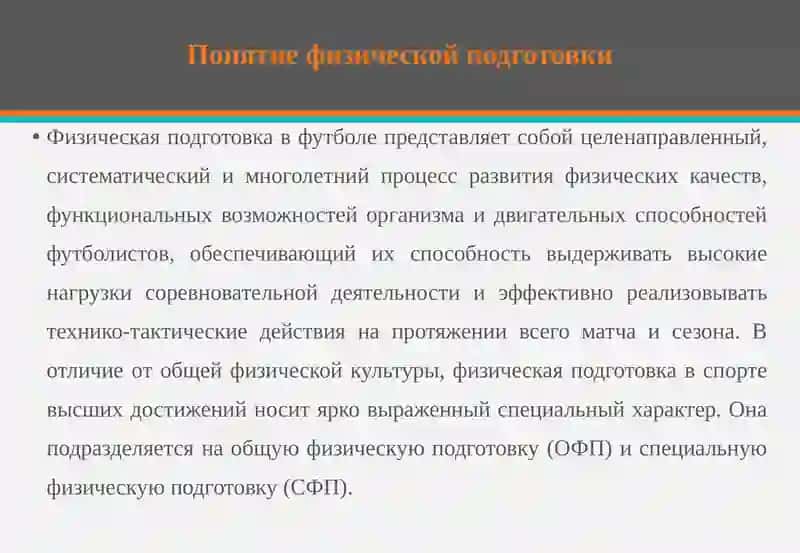 Понятие физической подготовки

• Физическая подготовка в футболе представляет собой целенаправленный, систематический и многолетний процесс развития физических качеств, функциональных возможностей организма и двигательных способностей футболистов, обеспечивающий их способность выдерживать высокие нагрузки соревновательной деятельности и эффективно реализовывать технико-тактические действия на протяжении всего матча и сезона. В отличие от общей физической культуры, физическая подготовка в спорте высших достижений носит ярко выраженный специальный характер. Она подразделяется на общую физическую подготовку (ОФП) и специальную физическую подготовку (СФП).